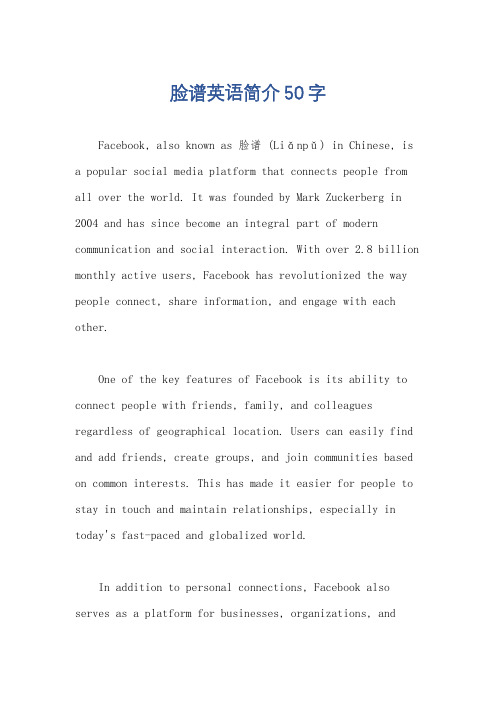 脸谱英语简介50字

Facebook, also known as 脸谱 (Liǎnpǔ) in Chinese, is a popular social media platform that connects people from all over the world. It was founded by Mark Zuckerberg in 2004 and has since become an integral part of modern communication and social interaction. With over 2.8 billion monthly active users, Facebook has revolutionized the way people connect, share information, and engage with each other.

One of the key features of Facebook is its ability to connect people with friends, family, and colleagues regardless of geographical location. Users can easily find and add friends, create groups, and join communities based on common interests. This has made it easier for people to stay in touch and maintain relationships, especially in today's fast-paced and globalized world.

In addition to personal connections, Facebook also serves as a platform for businesses, organizations, and